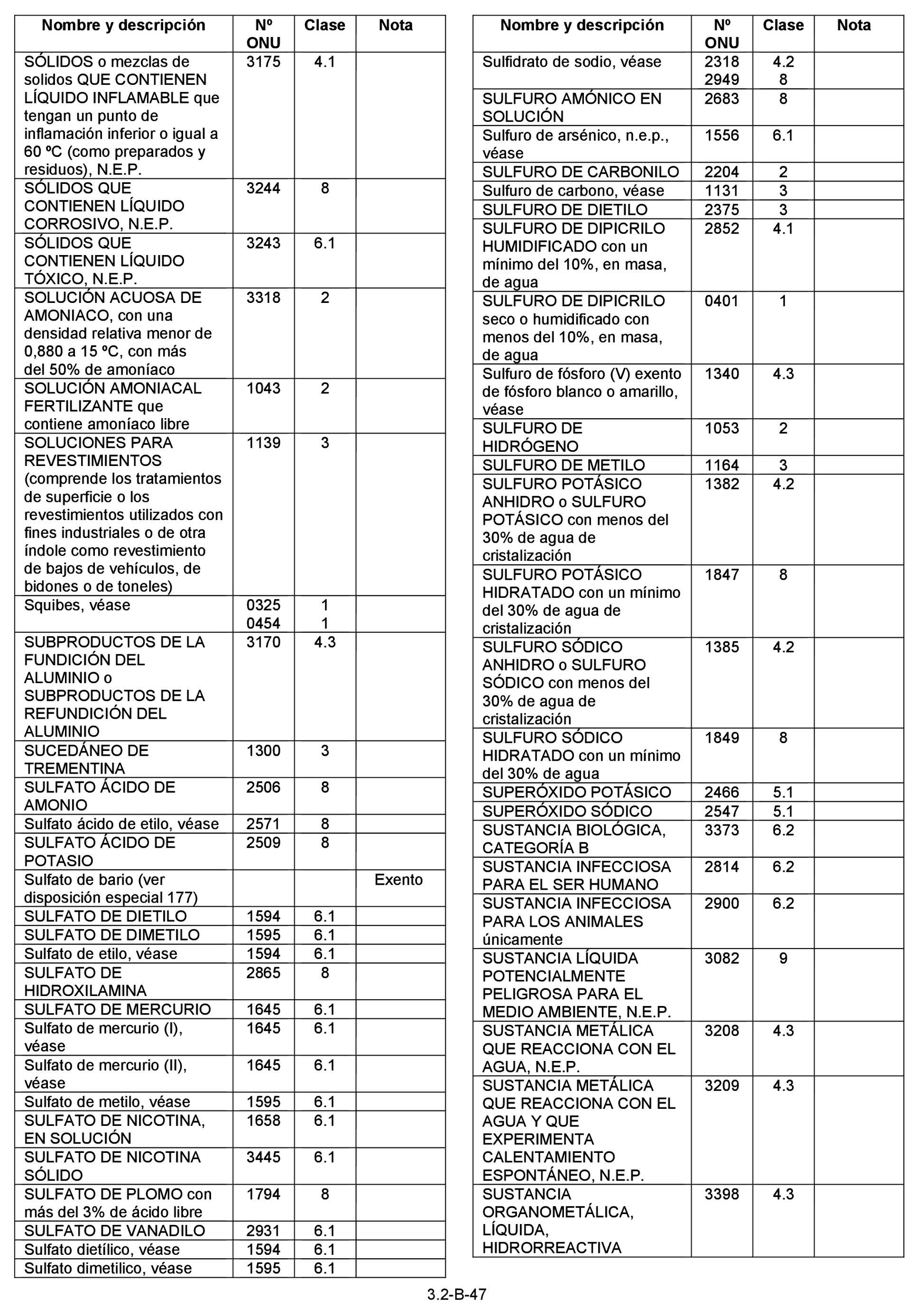 | Nombre y descripción | Nº ONU | Clase | Nota |
|---|---|---|---|
| SÓLIDOS o mezclas de solidos QUE CONTIENEN LÍQUIDO INFLAMABLE que tengan un punto de inflamación inferior o igual a 60 ºC (como preparados y residuos), N.E.P. | 3175 | 4.1 | |
| SÓLIDOS QUE CONTIENEN LÍQUIDO CORROSIVO, N.E.P. | 3244 | 8 | |
| SÓLIDOS QUE CONTIENEN LÍQUIDO TÓXICO, N.E.P. | 3243 | 6.1 | |
| SOLUCIÓN ACUOSA DE AMONIACO, con una densidad relativa menor de 0,880 a 15 ºC, con más del 50% de amoníaco | 3318 | 2 | |
| SOLUCIÓN AMONIACAL FERTILIZANTE que contiene amoníaco libre | 1043 | 2 | |
| SOLUCIONES PARA REVESTIMIENTOS (comprende los tratamientos de superficie o los revestimientos utilizados con fines industriales o de otra índole como revestimiento de bajos de vehículos, de bidones o de toneles) | 1139 | 3 | |
| Squibes, véase | 0325 0454 | 1 1 | |
| SUBPRODUCTOS DE LA FUNDICIÓN DEL ALUMINIO o SUBPRODUCTOS DE LA REFUNDICIÓN DEL ALUMINIO | 3170 | 4.3 | |
| SUCEDÁNEO DE TREMENTINA | 1300 | 3 | |
| SULFATO ÁCIDO DE AMONIO | 2506 | 8 | |
| Sulfato ácido de etilo, véase | 2571 | 8 | |
| SULFATO ÁCIDO DE POTASIO | 2509 | 8 | |
| Sulfato de bario (ver disposición especial 177) | | | Exento |
| SULFATO DE DIETILO | 1594 | 6.1 | |
| SULFATO DE DIMETILO | 1595 | 6.1 | |
| Sulfato de etilo, véase | 1594 | 6.1 | |
| SULFATO DE HIDROXILAMINA | 2865 | 8 | |
| SULFATO DE MERCURIO | 1645 | 6.1 | |
| Sulfato de mercurio (I), véase | 1645 | 6.1 | |
| Sulfato de mercurio (II), véase | 1645 | 6.1 | |
| Sulfato de metilo, véase | 1595 | 6.1 | |
| SULFATO DE NICOTINA, EN SOLUCIÓN | 1658 | 6.1 | |
| SULFATO DE NICOTINA SÓLIDO | 3445 | 6.1 | |
| SULFATO DE PLOMO con más del 3% de ácido libre | 1794 | 8 | |
| SULFATO DE VANADILO | 2931 | 6.1 | |
| Sulfato dietílico, véase | 1594 | 6.1 | |
| Sulfato dimetilico, véase | 1595 | 6.1 | |

| Nombre y descripción | Nº ONU | Clase | Nota |
|---|---|---|---|
| Sulfidrato de sodio, véase | 2318 2949 | 4.2 8 | |
| SULFURO AMÓNICO EN SOLUCIÓN | 2683 | 8 | |
| Sulfuro de arsénico, n.e.p., véase | 1556 | 6.1 | |
| SULFURO DE CARBONILO | 2204 | 2 | |
| Sulfuro de carbono, véase | 1131 | 3 | |
| SULFURO DE DIETILO | 2375 | 3 | |
| SULFURO DE DIPICRILO HUMIDIFICADO con un mínimo del 10%, en masa, de agua | 2852 | 4.1 | |
| SULFURO DE DIPICRILO seco o humidificado con menos del 10%, en masa, de agua | 0401 | 1 | |
| Sulfuro de fósforo (V) exento de fósforo blanco o amarillo, véase | 1340 | 4.3 | |
| SULFURO DE HIDRÓGENO | 1053 | 2 | |
| SULFURO DE METILO | 1164 | 3 | |
| SULFURO POTÁSICO ANHIDRO o SULFURO POTÁSICO con menos del 30% de agua de cristalización | 1382 | 4.2 | |
| SULFURO POTÁSICO HIDRATADO con un mínimo del 30% de agua de cristalización | 1847 | 8 | |
| SULFURO SÓDICO ANHIDRO o SULFURO SÓDICO con menos del 30% de agua de cristalización | 1385 | 4.2 | |
| SULFURO SÓDICO HIDRATADO con un mínimo del 30% de agua | 1849 | 8 | |
| SUPERÓXIDO POTÁSICO | 2466 | 5.1 | |
| SUPERÓXIDO SÓDICO | 2547 | 5.1 | |
| SUSTANCIA BIOLÓGICA, CATEGORÍA B | 3373 | 6.2 | |
| SUSTANCIA INFECCIOSA PARA EL SER HUMANO | 2814 | 6.2 | |
| SUSTANCIA INFECCIOSA PARA LOS ANIMALES únicamente | 2900 | 6.2 | |
| SUSTANCIA LÍQUIDA POTENCIALMENTE PELIGROSA PARA EL MEDIO AMBIENTE, N.E.P. | 3082 | 9 | |
| SUSTANCIA METÁLICA QUE REACCIONA CON EL AGUA, N.E.P. | 3208 | 4.3 | |
| SUSTANCIA METÁLICA QUE REACCIONA CON EL AGUA Y QUE EXPERIMENTA CALENTAMIENTO ESPONTÁNEO, N.E.P. | 3209 | 4.3 | |
| SUSTANCIA ORGANOMETÁLICA, LÍQUIDA, HIDRORREACTIVA | 3398 | 4.3 | |

3.2-B-47